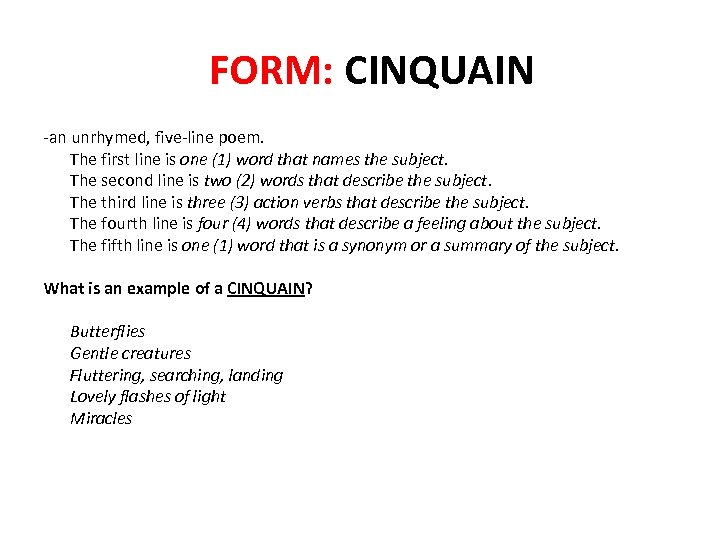 FORM: CINQUAIN

-an unrhymed, five-line poem.
The first line is one (1) word that names the subject.
The second line is two (2) words that describe the subject.
The third line is three (3) action verbs that describe the subject.
The fourth line is four (4) words that describe a feeling about the subject.
The fifth line is one (1) word that is a synonym or a summary of the subject.

What is an example of a CINQUAIN?

Butterflies
Gentle creatures
Fluttering, searching, landing
Lovely flashes of light
Miracles